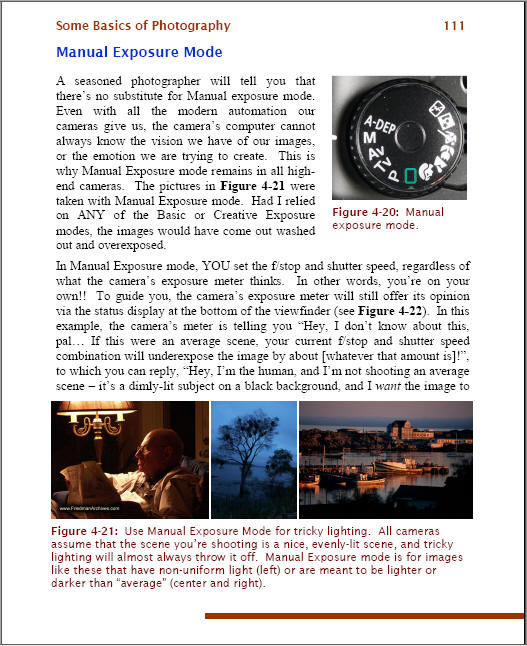 Some Basics of Photography 111

Manual Exposure Mode

A seasoned photographer will tell you that there's no substitute for Manual exposure mode. Even with all the modern automation our cameras give us, the camera's computer cannot always know the vision we have of our images, or the emotion we are trying to create. This is why Manual Exposure mode remains in all high-end cameras. The pictures in **Figure 4-21** were taken with Manual Exposure mode. Had I relied on ANY of the Basic or Creative Exposure modes, the images would have come out washed out and overexposed.

A-DEP
M
Av
Tv
P

Figure 4-20: Manual exposure mode.

In Manual Exposure mode, YOU set the f/stop and shutter speed, regardless of what the camera's exposure meter thinks. In other words, you're on your own!! To guide you, the camera's exposure meter will still offer its opinion via the status display at the bottom of the viewfinder (see **Figure 4-22**). In this example, the camera's meter is telling you "Hey, I don't know about this, pal… If this were an average scene, your current f/stop and shutter speed combination will underexpose the image by about [whatever that amount is]!", to which you can reply, "Hey, I'm the human, and I'm not shooting an average scene – it's a dimly-lit subject on a black background, and I *want* the image to

www.FriedmanArchives.com

Figure 4-21: Use Manual Exposure Mode for tricky lighting. All cameras assume that the scene you're shooting is a nice, evenly-lit scene, and tricky lighting will almost always throw it off. Manual Exposure mode is for images like these that have non-uniform light (left) or are meant to be lighter or darker than "average" (center and right).